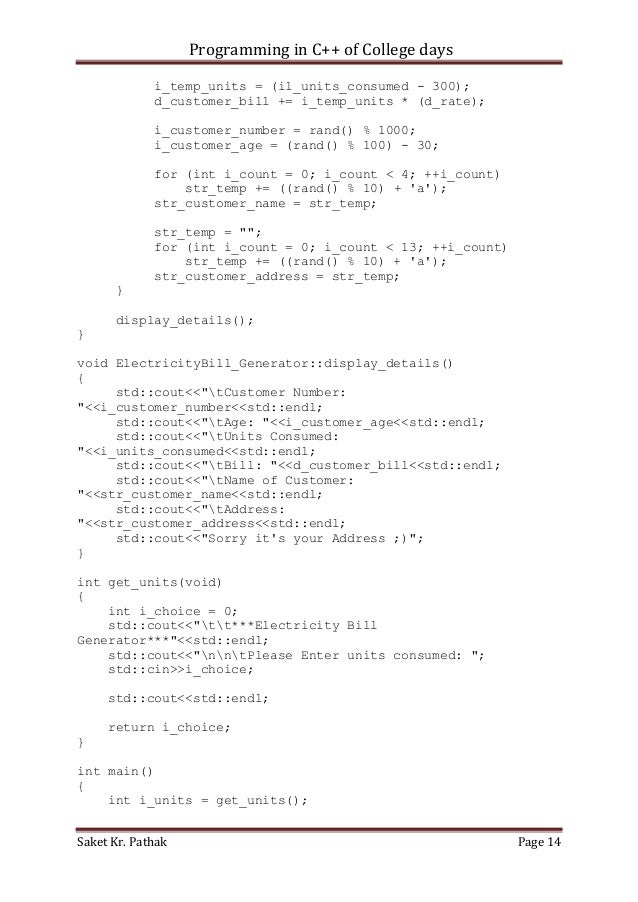 Programming in C++ of College days

i_temp_units = (il_units_consumed - 300);
d_customer_bill += i_temp_units * (d_rate);

i_customer_number = rand() % 1000;
i_customer_age = (rand() % 100) - 30;

for (int i_count = 0; i_count < 4; ++i_count)
str_temp += ((rand() % 10) + 'a');
str_customer_name = str_temp;

str_temp = "";
for (int i_count = 0; i_count < 13; ++i_count)
str_temp += ((rand() % 10) + 'a');
str_customer_address = str_temp;
}

display_details();
}

void ElectricityBill_Generator::display_details()
{
std::cout<<"\tCustomer Number: "<<i_customer_number<<std::endl;
std::cout<<"\tAge: "<<i_customer_age<<std::endl;
std::cout<<"\tUnits Consumed: "<<i_units_consumed<<std::endl;
std::cout<<"\tBill: "<<d_customer_bill<<std::endl;
std::cout<<"\tName of Customer: "<<str_customer_name<<std::endl;
std::cout<<"\tAddress: "<<str_customer_address<<std::endl;
std::cout<<"Sorry it's your Address ;)";
}

int get_units(void)
{
int i_choice = 0;
std::cout<<"\t\t***Electricity Bill Generator***"<<std::endl;
std::cout<<"\n\n\tPlease Enter units consumed: ";
std::cin>>i_choice;

std::cout<<std::endl;

return i_choice;
}

int main()
{
int i_units = get_units();

Saket Kr. Pathak Page 14